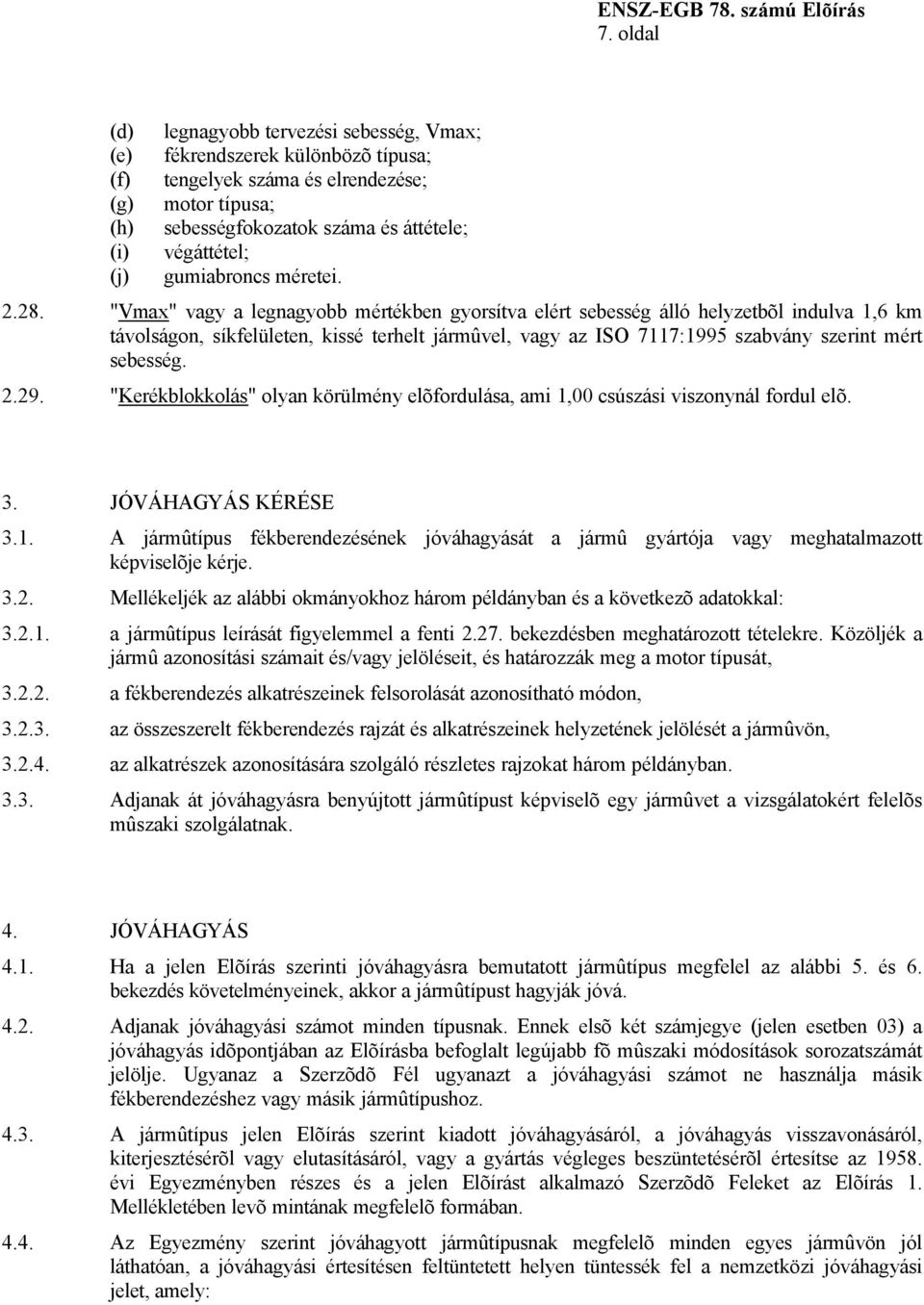 ENSZ-EGB 78. számú Elõírás
7. oldal

(d) legnagyobb tervezési sebesség, Vmax;
(e) fékrendszerek különbözõ típusa;
(f) tengelyek száma és elrendezése;
(g) motor típusa;
(h) sebességfokozatok száma és áttétele;
(i) végáttétel;
(j) gumiabroncs méretei.

2.28. "Vmax" vagy a legnagyobb mértékben gyorsítva elért sebesség álló helyzetbõl indulva 1,6 km távolságon, síkfelületen, kissé terhelt jármûvel, vagy az ISO 7117:1995 szabvány szerint mért sebesség.

2.29. "Kerékblokkolás" olyan körülmény elõfordulása, ami 1,00 csúszási viszonynál fordul elõ.

3. JÓVÁHAGYÁS KÉRÉSE

3.1. A jármûtípus fékberendezésének jóváhagyását a jármû gyártója vagy meghatalmazott képviselõje kérje.

3.2. Mellékeljék az alábbi okmányokhoz három példányban és a következõ adatokkal:

3.2.1. a jármûtípus leírását figyelemmel a fenti 2.27. bekezdésben meghatározott tételekre. Közöljék a jármû azonosítási számait és/vagy jelöléseit, és határozzák meg a motor típusát,

3.2.2. a fékberendezés alkatrészeinek felsorolását azonosítható módon,

3.2.3. az összeszerelt fékberendezés rajzát és alkatrészeinek helyzetének jelölését a jármûvön,

3.2.4. az alkatrészek azonosítására szolgáló részletes rajzokat három példányban.

3.3. Adjanak át jóváhagyásra benyújtott jármûtípust képviselõ egy jármûvet a vizsgálatokért felelõs mûszaki szolgálatnak.

4. JÓVÁHAGYÁS

4.1. Ha a jelen Elõírás szerinti jóváhagyásra bemutatott jármûtípus megfelel az alábbi 5. és 6. bekezdés követelményeinek, akkor a jármûtípust hagyják jóvá.

4.2. Adjanak jóváhagyási számot minden típusnak. Ennek elsõ két számjegye (jelen esetben 03) a jóváhagyás idõpontjában az Elõírásba befoglalt legújabb fõ mûszaki módosítások sorozatszámát jelölje. Ugyanaz a Szerzõdõ Fél ugyanazt a jóváhagyási számot ne használja másik fékberendezéshez vagy másik jármûtípushoz.

4.3. A jármûtípus jelen Elõírás szerint kiadott jóváhagyásáról, a jóváhagyás visszavonásáról, kiterjesztésérõl vagy elutasításáról, vagy a gyártás végleges beszüntetésérõl értesítse az 1958. évi Egyezményben részes és a jelen Elõírást alkalmazó Szerzõdõ Feleket az Elõírás 1. Mellékletében levõ mintának megfelelõ formában.

4.4. Az Egyezmény szerint jóváhagyott jármûtípusnak megfelelõ minden egyes jármûvön jól láthatóan, a jóváhagyási értesítésen feltüntetett helyen tüntessék fel a nemzetközi jóváhagyási jelet, amely: